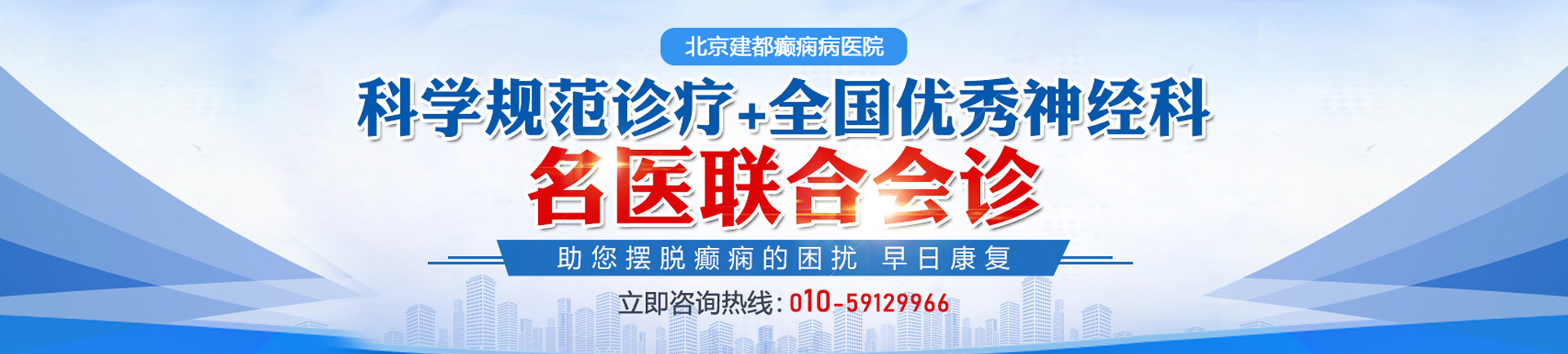 北京建都癫痫病医院

科学规范诊疗+全国优秀神经科

名医联合会诊

助您摆脱癫痫的困扰 早日康复

立即咨询热线：010-59129966